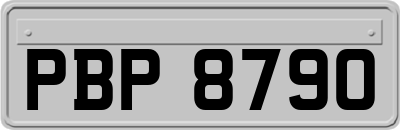 PBP 8790